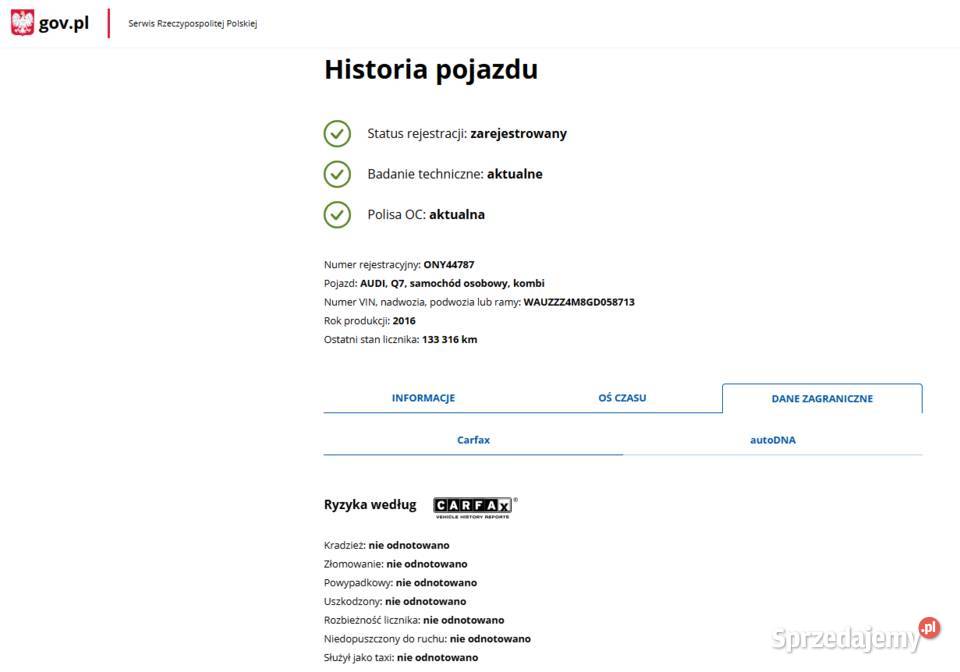 gov.pl
Serwis Rzeczypospolitej Polskiej

Historia pojazdu

Status rejestracji: zarejestrowany

Badanie techniczne: aktualne

Polisa OC: aktualna

Numer rejestracyjny: ONY44787
Pojazd: AUDI, Q7, samochód osobowy, kombi
Numer VIN, nadwozia, podwozia lub ramy: WAUZZZ4M8GD058713
Rok produkcji: 2016
Ostatni stan licznika: 133 316 km

INFORMACJE
OŚ CZASU
DANE ZAGRANICZNE

Carfax
autoDNA

Ryzyka według CARFAX VEHICLE HISTORY REPORTS

Kradzież: nie odnotowano
Złomowanie: nie odnotowano
Powypadkowy: nie odnotowano
Uszkodzony: nie odnotowano
Rozbieżność licznika: nie odnotowano
Niedopuszczony do ruchu: nie odnotowano
Służył jako taxi: nie odnotowano

Sprzedajemy.pl